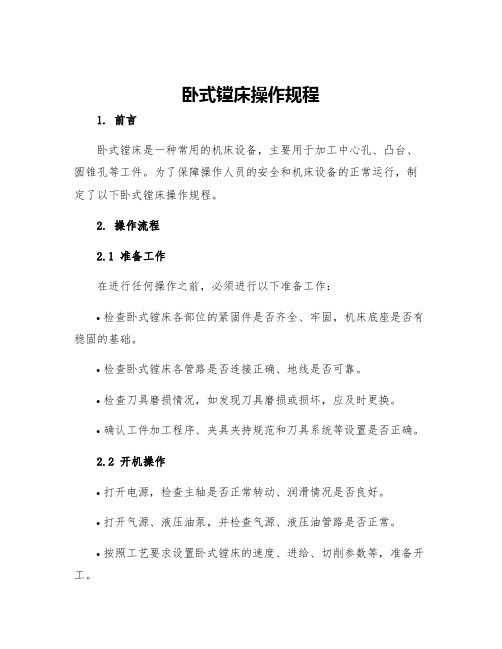 卧式镗床操作规程

1. 前言

卧式镗床是一种常用的机床设备，主要用于加工中心孔、凸台、圆锥孔等工件。为了保障操作人员的安全和机床设备的正常运行，制定了以下卧式镗床操作规程。

2. 操作流程

2.1 准备工作

在进行任何操作之前，必须进行以下准备工作：

• 检查卧式镗床各部位的紧固件是否齐全、牢固，机床底座是否有稳固的基础。

• 检查卧式镗床各管路是否连接正确、地线是否可靠。

• 检查刀具磨损情况，如发现刀具磨损或损坏，应及时更换。

• 确认工件加工程序、夹具夹持规范和刀具系统等设置是否正确。

2.2 开机操作

• 打开电源，检查主轴是否正常转动、润滑情况是否良好。

• 打开气源、液压油泵，并检查气源、液压油管路是否正常。

• 按照工艺要求设置卧式镗床的速度、进给、切削参数等，准备开工。